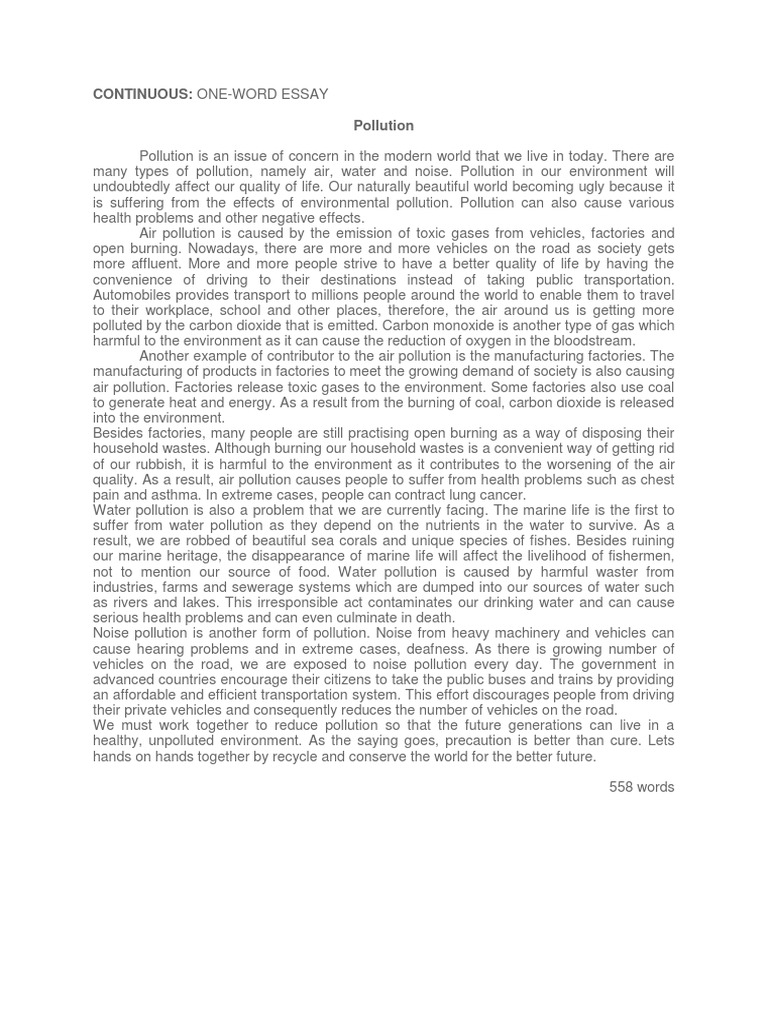 **CONTINUOUS:** ONE-WORD ESSAY

**Pollution**

Pollution is an issue of concern in the modern world that we live in today. There are many types of pollution, namely air, water and noise. Pollution in our environment will undoubtedly affect our quality of life. Our naturally beautiful world becoming ugly because it is suffering from the effects of environmental pollution. Pollution can also cause various health problems and other negative effects.

Air pollution is caused by the emission of toxic gases from vehicles, factories and open burning. Nowadays, there are more and more vehicles on the road as society gets more affluent. More and more people strive to have a better quality of life by having the convenience of driving to their destinations instead of taking public transportation. Automobiles provides transport to millions people around the world to enable them to travel to their workplace, school and other places, therefore, the air around us is getting more polluted by the carbon dioxide that is emitted. Carbon monoxide is another type of gas which harmful to the environment as it can cause the reduction of oxygen in the bloodstream.

Another example of contributor to the air pollution is the manufacturing factories. The manufacturing of products in factories to meet the growing demand of society is also causing air pollution. Factories release toxic gases to the environment. Some factories also use coal to generate heat and energy. As a result from the burning of coal, carbon dioxide is released into the environment.

Besides factories, many people are still practising open burning as a way of disposing their household wastes. Although burning our household wastes is a convenient way of getting rid of our rubbish, it is harmful to the environment as it contributes to the worsening of the air quality. As a result, air pollution causes people to suffer from health problems such as chest pain and asthma. In extreme cases, people can contract lung cancer.

Water pollution is also a problem that we are currently facing. The marine life is the first to suffer from water pollution as they depend on the nutrients in the water to survive. As a result, we are robbed of beautiful sea corals and unique species of fishes. Besides ruining our marine heritage, the disappearance of marine life will affect the livelihood of fishermen, not to mention our source of food. Water pollution is caused by harmful waster from industries, farms and sewerage systems which are dumped into our sources of water such as rivers and lakes. This irresponsible act contaminates our drinking water and can cause serious health problems and can even culminate in death.

Noise pollution is another form of pollution. Noise from heavy machinery and vehicles can cause hearing problems and in extreme cases, deafness. As there is growing number of vehicles on the road, we are exposed to noise pollution every day. The government in advanced countries encourage their citizens to take the public buses and trains by providing an affordable and efficient transportation system. This effort discourages people from driving their private vehicles and consequently reduces the number of vehicles on the road.

We must work together to reduce pollution so that the future generations can live in a healthy, unpolluted environment. As the saying goes, precaution is better than cure. Lets hands on hands together by recycle and conserve the world for the better future.

558 words